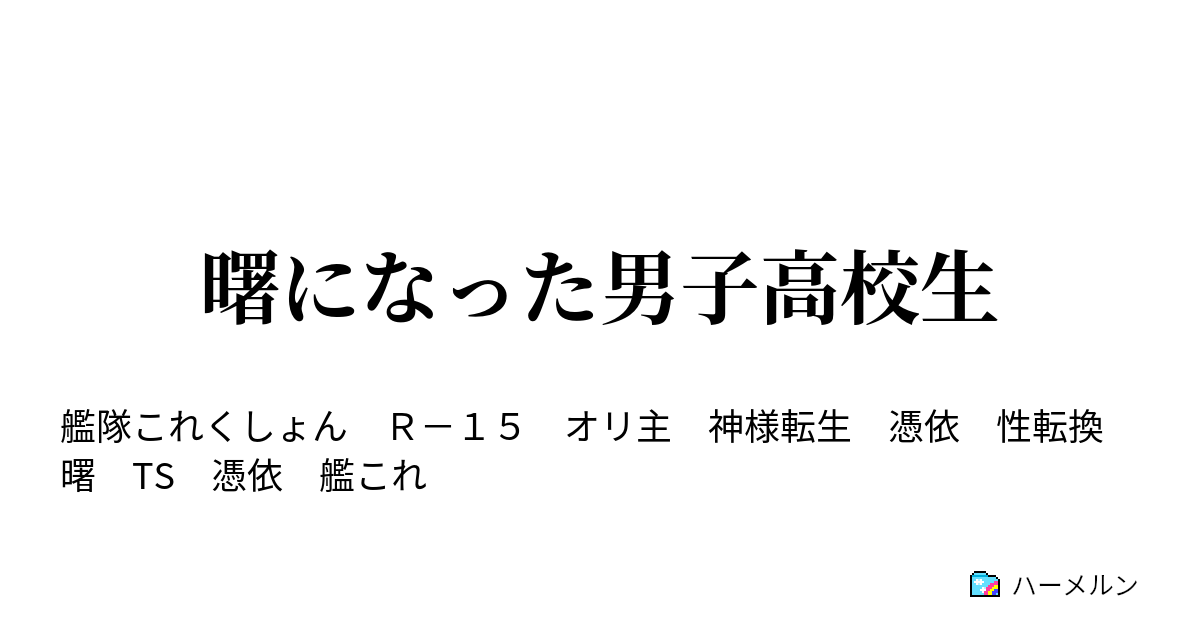 曙になった男子高校生

艦隊これくしょん　Ｒ－１５　オリ主　神様転生　憑依　性転換　曙　TS　憑依　艦これ

ハーメルン